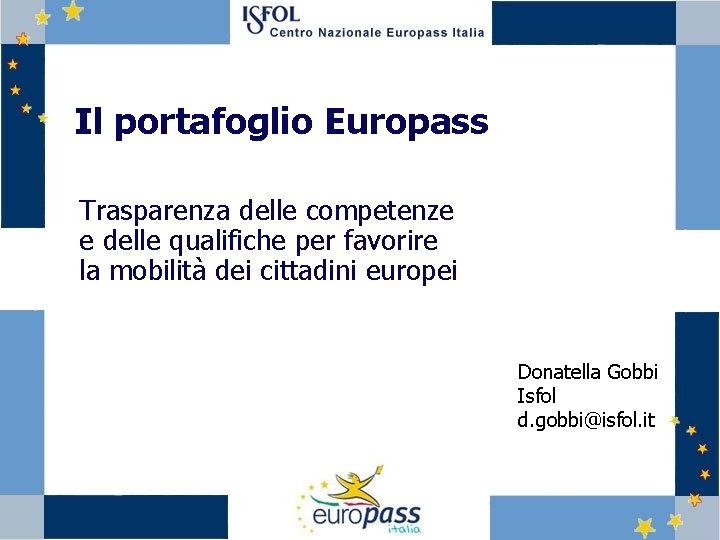 ISFOL
Centro Nazionale Europass Italia

Il portafoglio Europass

Trasparenza delle competenze e delle qualifiche per favorire la mobilità dei cittadini europei

Donatella Gobbi
Isfol
d.gobbi@isfol.it

europass
italia